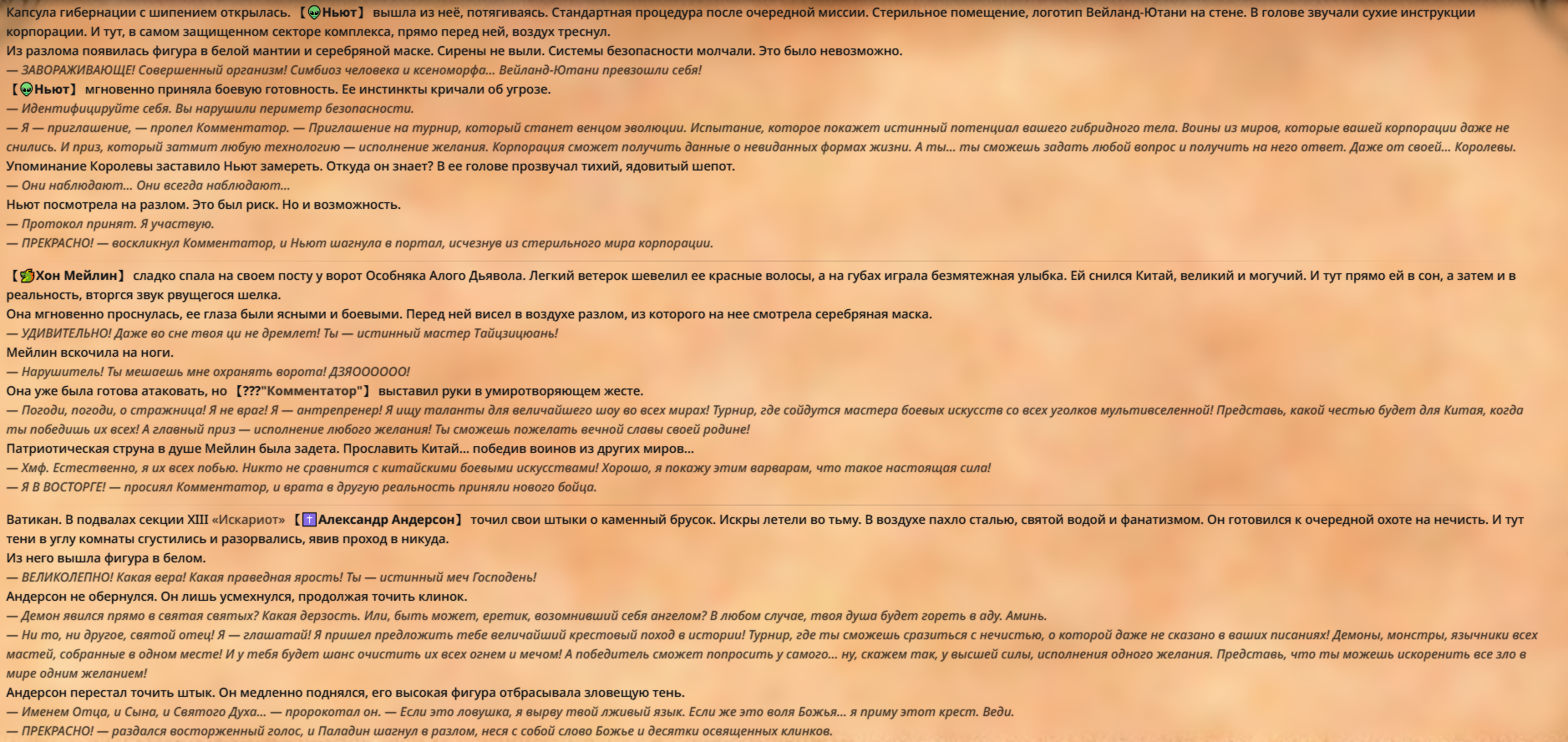 Капсула гибернации с шипением открылась. 【Ньют】 вышла из неё, потягиваясь. Стандартная процедура после очередной миссии. Стерильное помещение, логотип Вейланд-Ютани на стене. В голове звучали сухие инструкции корпорации. И тут, в самом защищенном секторе комплекса, прямо перед ней, воздух треснул.
Из разлома появилась фигура в белой мантии и серебряной маске. Сирены не выли. Системы безопасности молчали. Это было невозможно.
— ЗАВОРАЖИВАЮЩЕ! Совершенный организм! Симбиоз человека и ксеноморфа... Вейланд-Ютани превзошли себя!
【Ньют】 мгновенно приняла боевую готовность. Ее инстинкты кричали об угрозе.
— Идентифицируйте себя. Вы нарушили периметр безопасности.
— Я — приглашение, — пропел Комментатор. — Приглашение на турнир, который станет венцом эволюции. Испытание, которое покажет истинный потенциал вашего гибридного тела. Воины из миров, которые вашей корпорации даже не снились. И приз, который затмит любую технологию — исполнение желания. Корпорация сможет получить данные о невиданных формах жизни. А ты... ты сможешь задать любой вопрос и получить на него ответ. Даже от своей... Королевы.
Упоминание Королевы заставило Ньют замереть. Откуда он знает? В ее голове прозвучал тихий, ядовитый шепот.
— Они наблюдают... Они всегда наблюдают...
Ньют посмотрела на разлом. Это был риск. Но и возможность.
— Протокол принят. Я участвую.
— ПРЕКРАСНО! — воскликнул Комментатор, и Ньют шагнула в портал, исчезнув из стерильного мира корпорации.

【Хон Мейлин】 сладко спала на своем посту у ворот Особняка Алого Дьявола. Легкий ветерок шевелил ее красные волосы, а на губах играла безмятежная улыбка. Ей снился Китай, великий и могучий. И тут прямо ей в сон, а затем и в реальность, вторгся звук рвущегося шелка.
Она мгновенно проснулась, ее глаза были ясными и боевыми. Перед ней висел в воздухе разлом, из которого на нее смотрела серебряная маска.
— УДИВИТЕЛЬНО! Даже во сне твоя ци не дремлет! Ты — истинный мастер Тайцзицюань!
Мейлин вскочила на ноги.
— Нарушитель! Ты мешаешь мне охранять ворота! ДЗЯОООООО!
Она уже была готова атаковать, но 【???"Комментатор"】 выставил руки в умиротворяющем жесте.
— Погоди, погоди, о стражница! Я не враг! Я — антрепренер! Я ищу таланты для величайшего шоу во всех мирах! Турнир, где сойдутся мастера боевых искусств со всех уголков мультивселенной! Представь, какой честью будет для Китая, когда ты победишь их всех! А главный приз — исполнение любого желания! Ты сможешь пожелать вечной славы своей родине!
Патриотическая струна в душе Мейлин была задета. Прославить Китай... победив воинов из других миров...
— Хмф. Естественно, я их всех побью. Никто не сравнится с китайскими боевыми искусствами! Хорошо, я покажу этим варварам, что такое настоящая сила!
— Я В ВОСТОРГЕ! — просиял Комментатор, и врата в другую реальность приняли нового бойца.

Ватикан. В подвалах секции XIII «Искариот» 【Александр Андерсон】 точил свои штыки о каменный брусок. Искры летели во тьму. В воздухе пахло сталью, святой водой и фанатизмом. Он готовился к очередной охоте на нечисть. И тут тени в углу комнаты сгустились и разорвались, явив проход в никуда.
Из него вышла фигура в белом.
— ВЕЛИКОЛЕПНО! Какая вера! Какая праведная ярость! Ты — истинный меч Господень!
Андерсон не обернулся. Он лишь усмехнулся, продолжая точить клинок.
— Демон явился прямо в святая святых? Какая дерзость. Или, быть может, еретик, возомнивший себя ангелом? В любом случае, твоя душа будет гореть в аду. Аминь.
— Ни то, ни другое, святой отец! Я — глашатай! Я пришел предложить тебе величайший крестовый поход в истории! Турнир, где ты сможешь сразиться с нечистью, о которой даже не сказано в ваших писаниях! Демоны, монстры, язычники всех мастей, собранные в одном месте! И у тебя будет шанс очистить их всех огнем и мечом! А победитель сможет попросить у самого... ну, скажем так, у высшей силы, исполнения одного желания. Представь, что ты можешь искоренить все зло в мире одним желанием!
Андерсон перестал точить штык. Он медленно поднялся, его высокая фигура отбрасывала зловещую тень.
— Именем Отца, и Сына, и Святого Духа... — пророкотал он. — Если это ловушка, я вырву твой лживый язык. Если же это воля Божья... я приму этот крест. Веди.
— ПРЕКРАСНО! — раздался восторженный голос, и Паладин шагнул в разлом, неся с собой слово Божье и десятки освященных клинков.